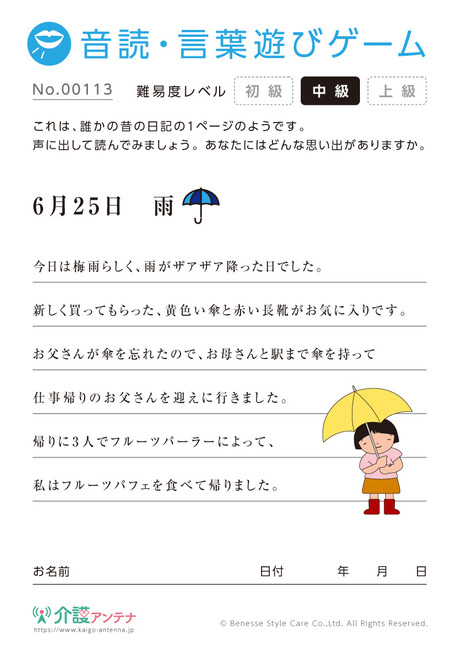 音読・言葉遊びゲーム

No.00113　難易度レベル　初級　中級　上級

これは、誰かの昔の日記の1ページのようです。
声に出して読んでみましょう。あなたにはどんな思い出がありますか。

6月25日　雨

今日は梅雨らしく、雨がザアザア降った日でした。

新しく買ってもらった、黄色い傘と赤い長靴がお気に入りです。

お父さんが傘を忘れたので、お母さんと駅まで傘を持って

仕事帰りのお父さんを迎えに行きました。

帰りに3人でフルーツパーラーによって、

私はフルーツパフェを食べて帰りました。

お名前　日付　年　月　日

介護アンテナ
https://www.kaigo-antenna.jp

© Benesse Style Care Co.,Ltd. All Rights Reserved.